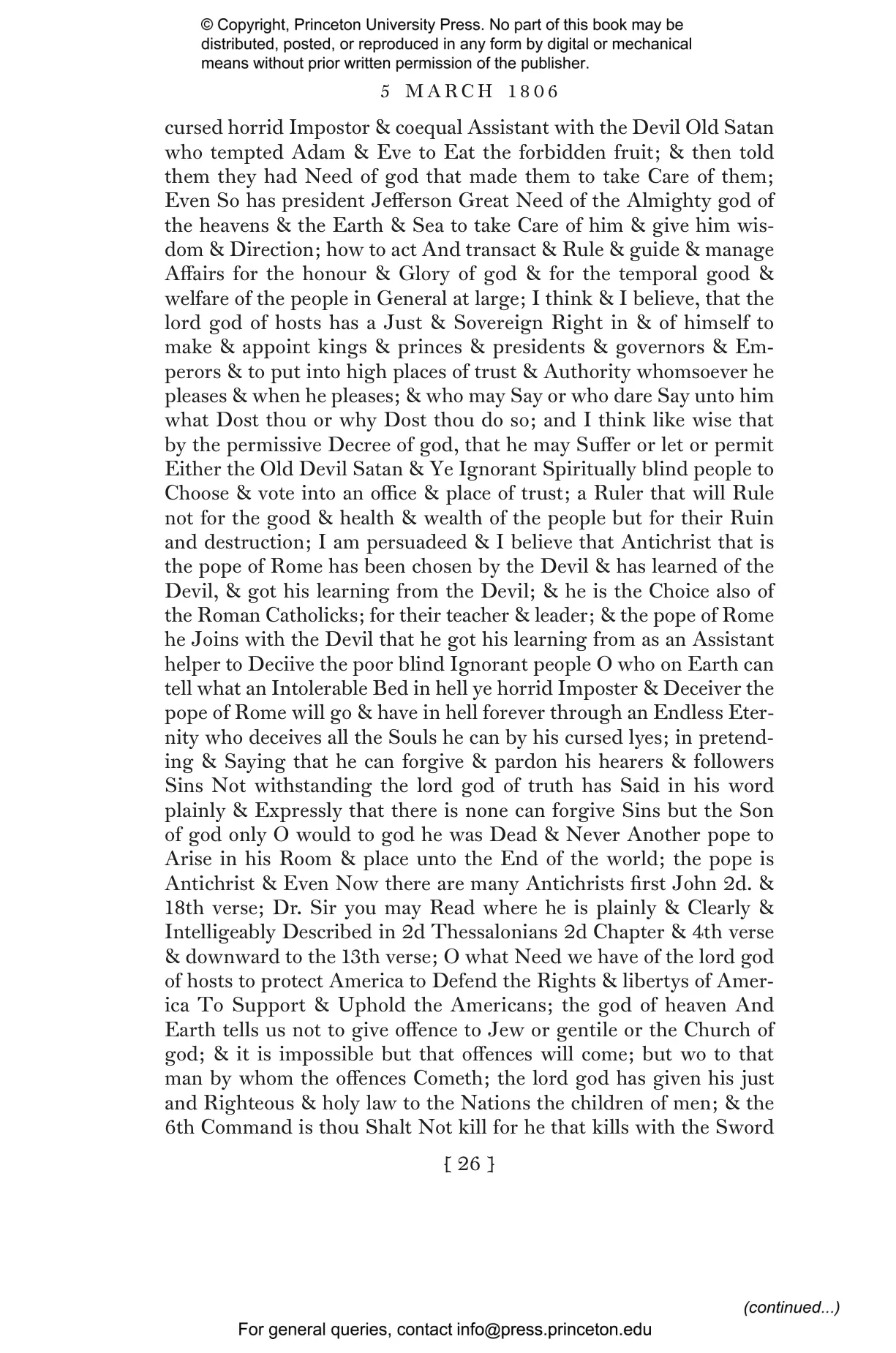 © Copyright, Princeton University Press. No part of this book may be distributed, posted, or reproduced in any form by digital or mechanical means without prior written permission of the publisher.

5 MARCH 1806

cursed horrid Impostor & coequal Assistant with the Devil Old Satan who tempted Adam & Eve to Eat the forbidden fruit; & then told them they had Need of god that made them to take Care of them; Even So has president Jefferson Great Need of the Almighty god of the heavens & the Earth & Sea to take Care of him & give him wisdom & Direction; how to act And transact & Rule & guide & manage Affairs for the honour & Glory of god & for the temporal good & welfare of the people in General at large; I think & I believe, that the lord god of hosts has a Just & Sovereign Right in & of himself to make & appoint kings & princes & presidents & governors & Emperors & to put into high places of trust & Authority whomsoever he pleases & when he pleases; & who may Say or who dare Say unto him what Dost thou or why Dost thou do so; and I think like wise that by the permissive Decree of god, that he may Suffer or let or permit Either the Old Devil Satan & Ye Ignorant Spiritually blind people to Choose & vote into an office & place of trust; a Ruler that will Rule not for the good & health & wealth of the people but for their Ruin and destruction; I am persuadeed & I believe that Antichrist that is the pope of Rome has been chosen by the Devil & has learned of the Devil, & got his learning from the Devil; & he is the Choice also of the Roman Catholicks; for their teacher & leader; & the pope of Rome he Joins with the Devil that he got his learning from as an Assistant helper to Deciive the poor blind Ignorant people O who on Earth can tell what an Intolerable Bed in hell ye horrid Imposter & Deceiver the pope of Rome will go & have in hell forever through an Endless Eternity who deceives all the Souls he can by his cursed lyes; in pretending & Saying that he can forgive & pardon his hearers & followers Sins Not withstanding the lord god of truth has Said in his word plainly & Expressly that there is none can forgive Sins but the Son of god only O would to god he was Dead & Never Another pope to Arise in his Room & place unto the End of the world; the pope is Antichrist & Even Now there are many Antichrists first John 2d. & 18th verse; Dr. Sir you may Read where he is plainly & Clearly & Intelligeably Described in 2d Thessalonians 2d Chapter & 4th verse & downward to the 13th verse; O what Need we have of the lord god of hosts to protect America to Defend the Rights & libertys of America To Support & Uphold the Americans; the god of heaven And Earth tells us not to give offence to Jew or gentile or the Church of god; & it is impossible but that offences will come; but wo to that man by whom the offences Cometh; the lord god has given his just and Righteous & holy law to the Nations the children of men; & the 6th Command is thou Shalt Not kill for he that kills with the Sword

[ 26 ]

(continued...)

For general queries, contact info@press.princeton.edu